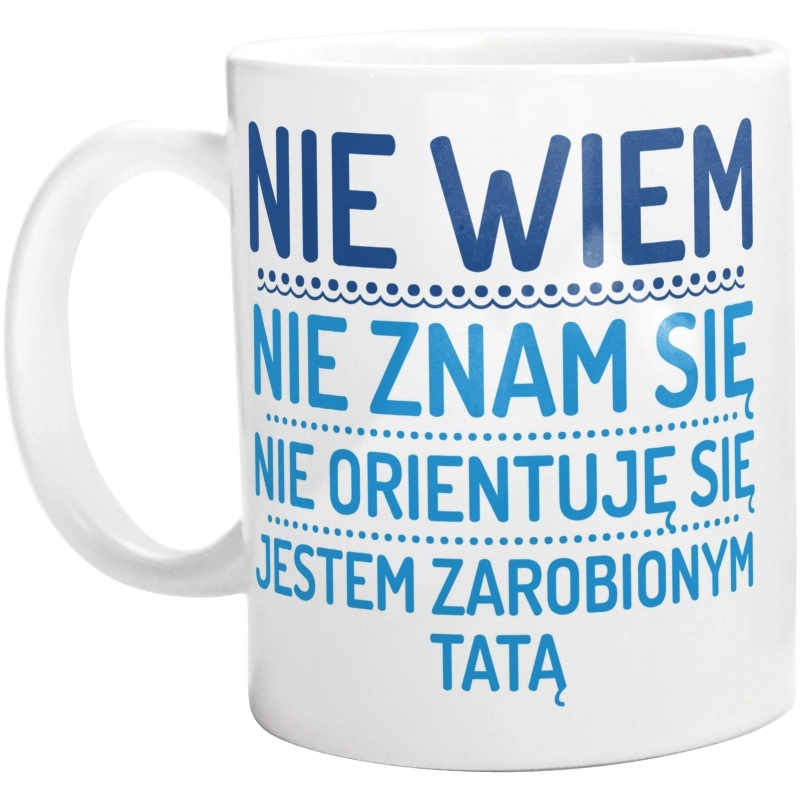 NIE WIEM
NIE ZNAM SIĘ
NIE ORIENTUJĘ SIĘ
JESTEM ZAROBIONYM TATĄ